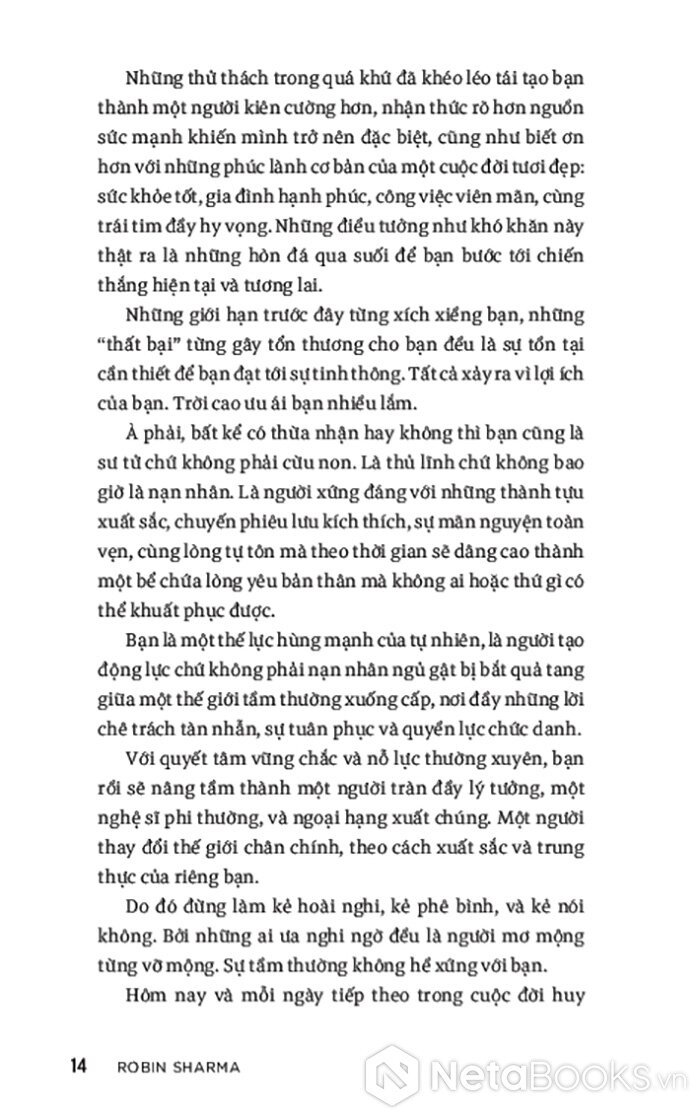 Những thử thách trong quá khứ đã khéo léo tái tạo bạn thành một người kiên cường hơn, nhận thức rõ hơn nguồn sức mạnh khiến mình trở nên đặc biệt, cũng như biết ơn hơn với những phúc lành cơ bản của một cuộc đời tươi đẹp: sức khỏe tốt, gia đình hạnh phúc, công việc viên mãn, cùng trái tim đầy hy vọng. Những điều tưởng như khó khăn này thật ra là những hòn đá qua suối để bạn bước tới chiến thắng hiện tại và tương lai.

Những giới hạn trước đây từng xích xiềng bạn, những "thất bại" từng gây tổn thương cho bạn đều là sự tồn tại cần thiết để bạn đạt tới sự tinh thông. Tất cả xảy ra vì lợi ích của bạn. Trời cao ưu ái bạn nhiều lắm.

À phải, bất kể có thừa nhận hay không thì bạn cũng là sư tử chứ không phải cừu non. Là thủ lĩnh chứ không bao giờ là nạn nhân. Là người xứng đáng với những thành tựu xuất sắc, chuyến phiêu lưu kích thích, sự mãn nguyện toàn vẹn, cùng lòng tự tôn mà theo thời gian sẽ dâng cao thành một bể chứa lòng yêu bản thân mà không ai hoặc thứ gì có thể khuất phục được.

Bạn là một thế lực hùng mạnh của tự nhiên, là người tạo động lực chứ không phải nạn nhân ngủ gật bị bắt quả tang giữa một thế giới tầm thường xuống cấp, nơi đầy những lời chê trách tàn nhẫn, sự tuân phục và quyền lực chức danh.

Với quyết tâm vững chắc và nỗ lực thường xuyên, bạn rồi sẽ nâng tầm thành một người tràn đầy lý tưởng, một nghệ sĩ phi thường, và ngoại hạng xuất chúng. Một người thay đổi thế giới chân chính, theo cách xuất sắc và trung thực của riêng bạn.

Do đó đừng làm kẻ hoài nghi, kẻ phê bình, và kẻ nói không. Bởi những ai ưa nghi ngờ đều là người mơ mộng từng vỡ mộng. Sự tầm thường không hề xứng với bạn.

Hôm nay và mỗi ngày tiếp theo trong cuộc đời huy

14 ROBIN SHARMA

NetaBooks.vn